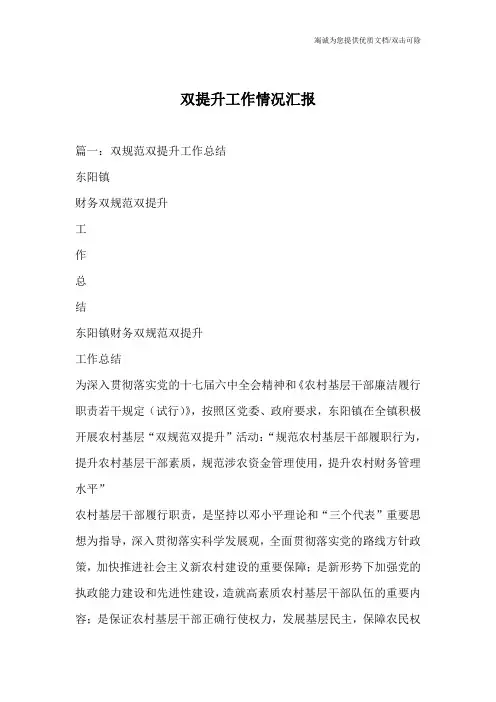 竭诚为您提供优质文档/双击可除

双提升工作情况汇报

篇一：双规范双提升工作总结

东阳镇

财务双规范双提升

工

作

总

结

东阳镇财务双规范双提升

工作总结

为深入贯彻落实党的十七届六中全会精神和《农村基层干部廉洁履行职责若干规定（试行）》，按照区党委、政府要求，东阳镇在全镇积极开展农村基层“双规范双提升”活动：“规范农村基层干部履职行为，提升农村基层干部素质，规范涉农资金管理使用，提升农村财务管理水平”

农村基层干部履行职责，是坚持以邓小平理论和“三个代表”重要思想为指导，深入贯彻落实科学发展观，全面贯彻落实党的路线方针政策，加快推进社会主义新农村建设的重要保障；是新形势下加强党的执政能力建设和先进性建设，造就高素质农村基层干部队伍的重要内容；是保证农村基层干部正确行使权力，发展基层民主，保障农民权